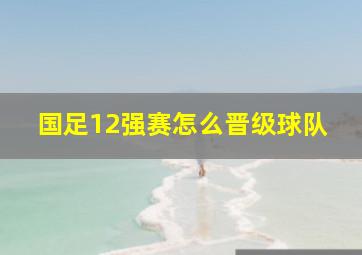 国足12强赛怎么晋级球队